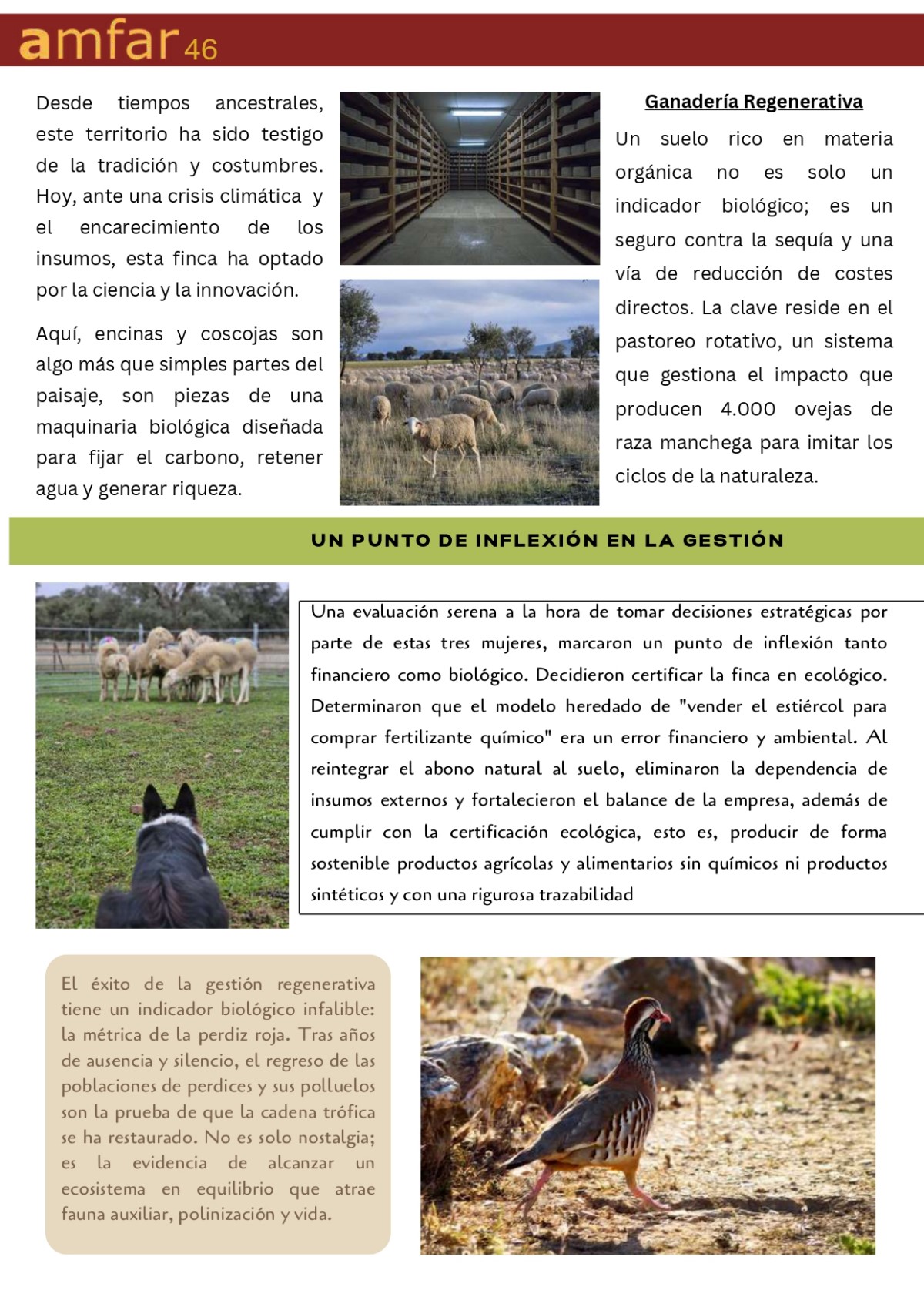 amfar 46

Desde tiempos ancestrales, este territorio ha sido testigo de la tradición y costumbres. Hoy, ante una crisis climática y el encarecimiento de los insumos, esta finca ha optado por la ciencia y la innovación.

Aquí, encinas y coscojas son algo más que simples partes del paisaje, son piezas de una maquinaria biológica diseñada para fijar el carbono, retener agua y generar riqueza.

Ganadería Regenerativa

Un suelo rico en materia orgánica no es solo un indicador biológico; es un seguro contra la sequía y una vía de reducción de costes directos. La clave reside en el pastoreo rotativo, un sistema que gestiona el impacto que producen 4.000 ovejas de raza manchega para imitar los ciclos de la naturaleza.

UN PUNTO DE INFLEXIÓN EN LA GESTIÓN

Una evaluación serena a la hora de tomar decisiones estratégicas por parte de estas tres mujeres, marcaron un punto de inflexión tanto financiero como biológico. Decidieron certificar la finca en ecológico. Determinaron que el modelo heredado de "vender el estiércol para comprar fertilizante químico" era un error financiero y ambiental. Al reintegrar el abono natural al suelo, eliminaron la dependencia de insumos externos y fortalecieron el balance de la empresa, además de cumplir con la certificación ecológica, esto es, producir de forma sostenible productos agrícolas y alimentarios sin químicos ni productos sintéticos y con una rigurosa trazabilidad

El éxito de la gestión regenerativa tiene un indicador biológico infalible: la métrica de la perdiz roja. Tras años de ausencia y silencio, el regreso de las poblaciones de perdices y sus polluelos son la prueba de que la cadena trófica se ha restaurado. No es solo nostalgia; es la evidencia de alcanzar un ecosistema en equilibrio que atrae fauna auxiliar, polinización y vida.